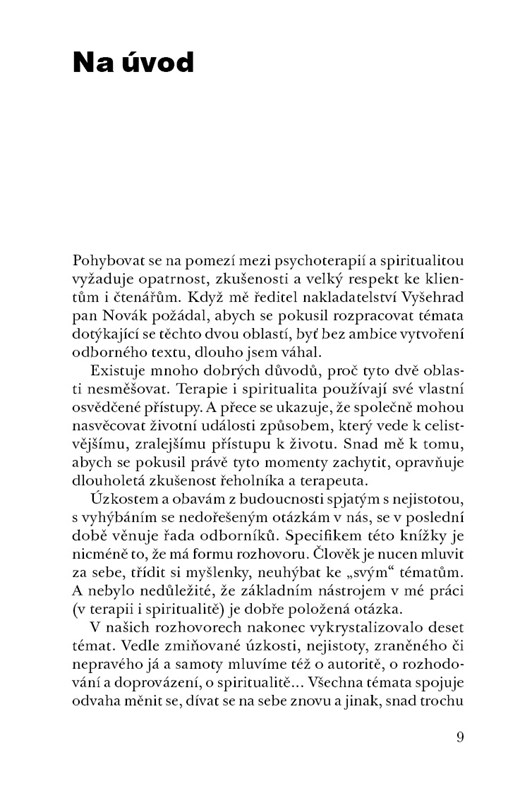 Na úvod

Pohybovat se na pomezí mezi psychoterapií a spiritualitou vyžaduje opatrnost, zkušenosti a velký respekt ke klientům i čtenářům. Když mě ředitel nakladatelství Vyšehrad pan Novák požádal, abych se pokusil rozpracovat témata dotýkající se těchto dvou oblastí, byť bez ambice vytvoření odborného textu, dlouho jsem váhal.

Existuje mnoho dobrých důvodů, proč tyto dvě oblasti nesměšovat. Terapie i spiritualita používají své vlastní osvědčené přístupy. A přece se ukazuje, že společně mohou nasvěcovat životní události způsobem, který vede k celistvějšímu, zralejšímu přístupu k životu. Snad mě k tomu, abych se pokusil právě tyto momenty zachytit, opravňuje dlouholetá zkušenost řeholníka a terapeuta.

Úzkostem a obavám z budoucnosti spjatým s nejistotou, s vyhýbáním se nedořešeným otázkám v nás, se v poslední době věnuje řada odborníků. Specifikem této knížky je nicméně to, že má formu rozhovoru. Člověk je nucen mluvit za sebe, třídit si myšlenky, neuhýbat ke „svým“ tématům. A nebylo nedůležité, že základním nástrojem v mé práci (v terapii i spiritualitě) je dobře položená otázka.

V našich rozhovorech nakonec vykrystalizovalo deset témat. Vedle zmiňované úzkosti, nejistoty, zraněného či nepravého já a samoty mluvíme též o autoritě, o rozhodování a doprovázení, o spiritualitě… Všechna témata spojuje odvaha měnit se, dívat se na sebe znovu a jinak, snad trochu

9